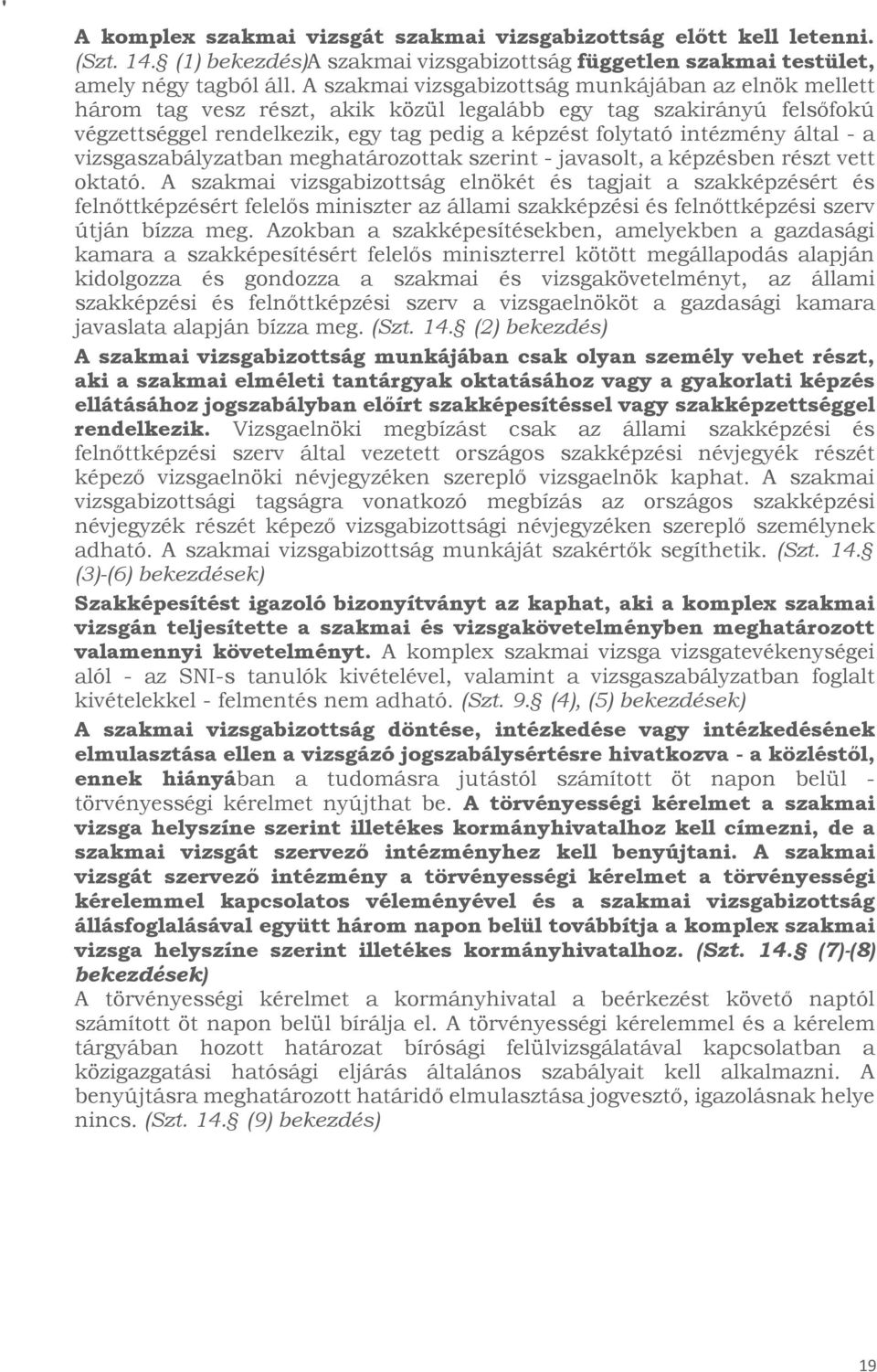 A komplex szakmai vizsgát szakmai vizsgabizottság előtt kell letenni. (Szt. 14.§ (1) bekezdés)A szakmai vizsgabizottság független szakmai testület, amely négy tagból áll. A szakmai vizsgabizottság munkájában az elnök mellett három tag vesz részt, akik közül legalább egy tag szakirányú felsőfokú végzettséggel rendelkezik, egy tag pedig a képzést folytató intézmény által - a vizsgaszabályzatban meghatározottak szerint - javasolt, a képzésben részt vett oktató. A szakmai vizsgabizottság elnökét és tagjait a szakképzésért és felnőttképzésért felelős miniszter az állami szakképzési és felnőttképzési szerv útján bízza meg. Azokban a szakképesítésekben, amelyekben a gazdasági kamara a szakképesítésért felelős miniszterrel kötött megállapodás alapján kidolgozza és gondozza a szakmai és vizsgakövetelményt, az állami szakképzési és felnőttképzési szerv a vizsgaelnököt a gazdasági kamara javaslata alapján bízza meg. (Szt. 14.§ (2) bekezdés)

A szakmai vizsgabizottság munkájában csak olyan személy vehet részt, aki a szakmai elméleti tantárgyak oktatásához vagy a gyakorlati képzés ellátásához jogszabályban előírt szakképesítéssel vagy szakképzettséggel rendelkezik. Vizsgaelnöki megbízást csak az állami szakképzési és felnőttképzési szerv által vezetett országos szakképzési névjegyék részét képező vizsgaelnöki névjegyzéken szereplő vizsgaelnök kaphat. A szakmai vizsgabizottsági tagságra vonatkozó megbízás az országos szakképzési névjegyzék részét képező vizsgabizottsági névjegyzéken szereplő személynek adható. A szakmai vizsgabizottság munkáját szakértők segíthetik. (Szt. 14.§ (3)-(6) bekezdések)

Szakképesítést igazoló bizonyítványt az kaphat, aki a komplex szakmai vizsgán teljesítette a szakmai és vizsgakövetelményben meghatározott valamennyi követelményt. A komplex szakmai vizsga vizsgatevékenységei alól - az SNI-s tanulók kivételével, valamint a vizsgaszabályzatban foglalt kivételekkel - felmentés nem adható. (Szt. 9.§ (4), (5) bekezdések)

A szakmai vizsgabizottság döntése, intézkedése vagy intézkedésének elmulasztása ellen a vizsgázó jogszabálysértésre hivatkozva - a közléstől, ennek hiányában a tudomásra jutástól számított öt napon belül - törvényességi kérelmet nyújthat be. A törvényességi kérelmet a szakmai vizsga helyszíne szerint illetékes kormányhivatalhoz kell címezni, de a szakmai vizsgát szervező intézményhez kell benyújtani. A szakmai vizsgát szervező intézmény a törvényességi kérelmet a törvényességi kérelemmel kapcsolatos véleményével és a szakmai vizsgabizottság állásfoglalásával együtt három napon belül továbbítja a komplex szakmai vizsga helyszíne szerint illetékes kormányhivatalhoz. (Szt. 14.§ (7)-(8) bekezdések)
A törvényességi kérelmet a kormányhivatal a beérkezést követő naptól számított öt napon belül bírálja el. A törvényességi kérelemmel és a kérelem tárgyában hozott határozat bírósági felülvizsgálatával kapcsolatban a közigazgatási hatósági eljárás általános szabályait kell alkalmazni. A benyújtásra meghatározott határidő elmulasztása jogvesztő, igazolásnak helye nincs. (Szt. 14.§ (9) bekezdés)

19